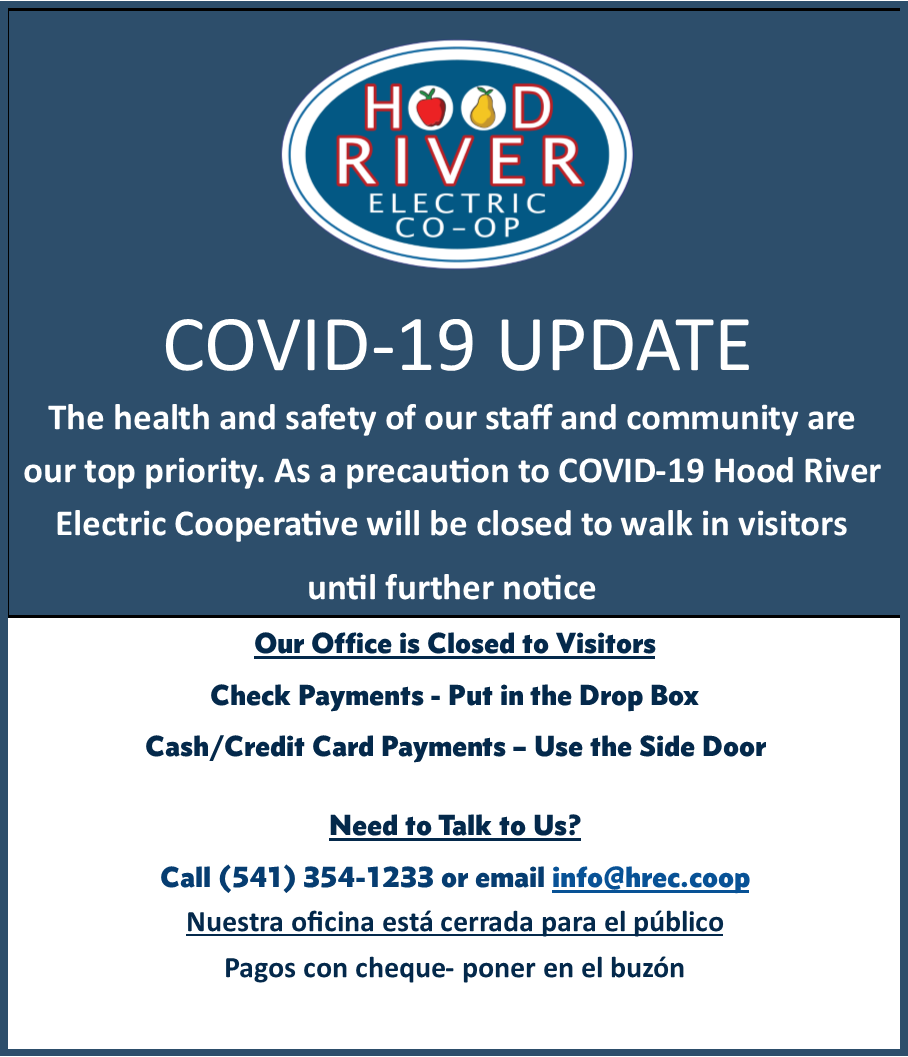 HOOD RIVER ELECTRIC CO-OP

COVID-19 UPDATE

The health and safety of our staff and community are our top priority. As a precaution to COVID-19 Hood River Electric Cooperative will be closed to walk in visitors until further notice

Our Office is Closed to Visitors

Check Payments - Put in the Drop Box

Cash/Credit Card Payments – Use the Side Door

Need to Talk to Us?

Call (541) 354-1233 or email info@hrec.coop

Nuestra oficina está cerrada para el público

Pagos con cheque- poner en el buzón